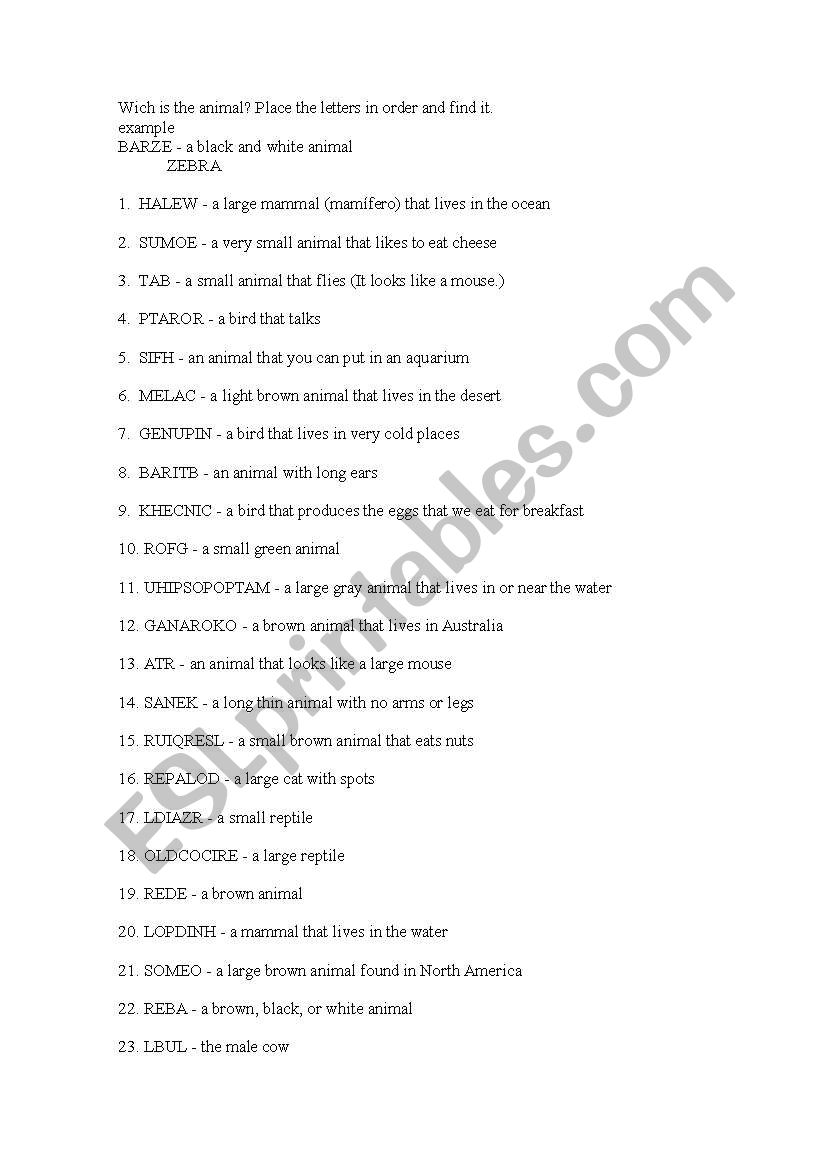 Wich is the animal? Place the letters in order and find it.
example
BARZE - a black and white animal
ZEBRA

1. HALEW - a large mammal (mamífero) that lives in the ocean

2. SUMOE - a very small animal that likes to eat cheese

3. TAB - a small animal that flies (It looks like a mouse.)

4. PTAROR - a bird that talks

5. SIFH - an animal that you can put in an aquarium

6. MELAC - a light brown animal that lives in the desert

7. GENUPIN - a bird that lives in very cold places

8. BARITB - an animal with long ears

9. KHECNIC - a bird that produces the eggs that we eat for breakfast

10. ROFG - a small green animal

11. UHIPSOPOPTAM - a large gray animal that lives in or near the water

12. GANAROKO - a brown animal that lives in Australia

13. ATR - an animal that looks like a large mouse

14. SANEK - a long thin animal with no arms or legs

15. RUIQRESL - a small brown animal that eats nuts

16. REPALOD - a large cat with spots

17. LDIAZR - a small reptile

18. OLDCOCIRE - a large reptile

19. REDE - a brown animal

20. LOPDINH - a mammal that lives in the water

21. SOMEO - a large brown animal found in North America

22. REBA - a brown, black, or white animal

23. LBUL - the male cow

ESLprintables.com